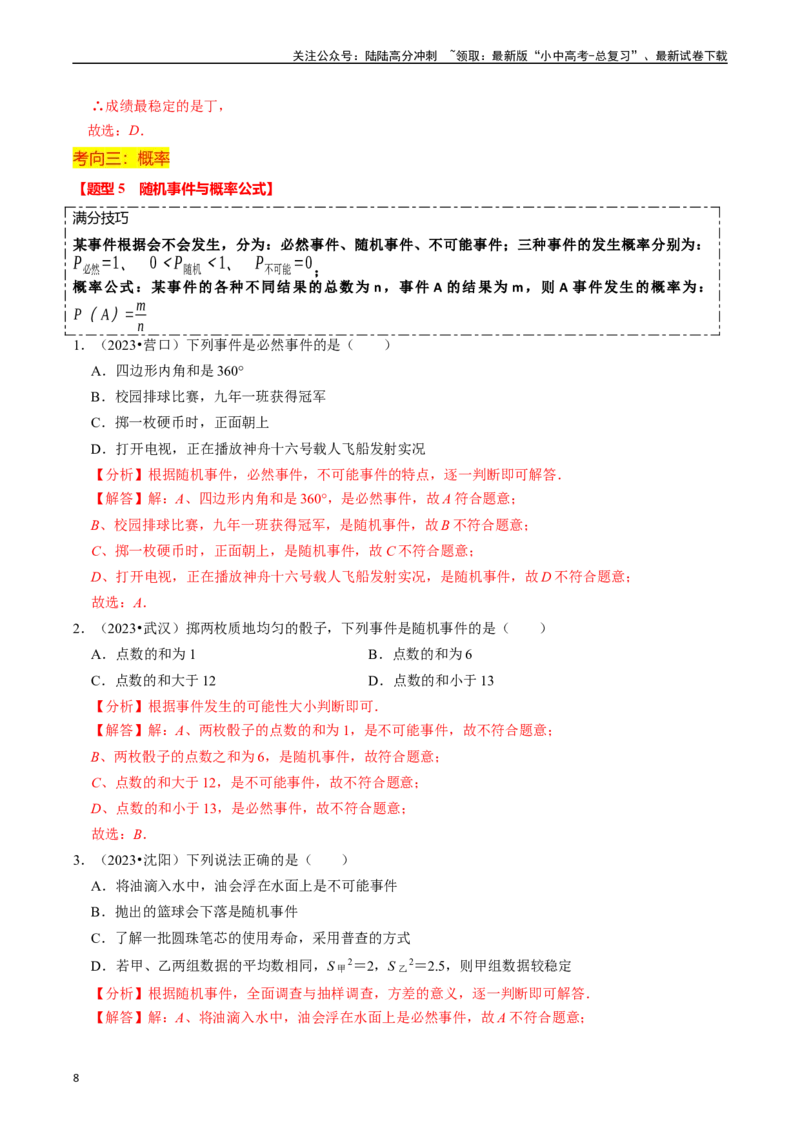 关注公众号：陆陆高分冲刺 ~领取：最新版“小中高考-总复习”、最新试卷下载

∴成绩最稳定的是丁，

故选：D．

考向三：概率

【题型5 随机事件与概率公式】

满分技巧

某事件根据会不会发生，分为：必然事件、随机事件、不可能事件；三种事件的发生概率分别为：$P_{必然}=1$、 $0<P_{随机}<1$、 $P_{不可能}=0$；

概率公式：某事件的各种不同结果的总数为n，事件A的结果为m，则A事件发生的概率为：$P(A)=\frac{m}{n}$

1．（2023•营口）下列事件是必然事件的是（ ）

A．四边形内角和是360°

B．校园排球比赛，九年一班获得冠军

C．掷一枚硬币时，正面朝上

D．打开电视，正在播放神舟十六号载人飞船发射实况

【分析】根据随机事件，必然事件，不可能事件的特点，逐一判断即可解答．

【解答】解：A、四边形内角和是360°，是必然事件，故A符合题意；

B、校园排球比赛，九年一班获得冠军，是随机事件，故B不符合题意；

C、掷一枚硬币时，正面朝上，是随机事件，故C不符合题意；

D、打开电视，正在播放神舟十六号载人飞船发射实况，是随机事件，故D不符合题意；

故选：A．

2．（2023•武汉）掷两枚质地均匀的骰子，下列事件是随机事件的是（ ）

A．点数的和为1 B．点数的和为6

C．点数的和大于12 D．点数的和小于13

【分析】根据事件发生的可能性大小判断即可．

【解答】解：A、两枚骰子的点数的和为1，是不可能事件，故不符合题意；

B、两枚骰子的点数之和为6，是随机事件，故符合题意；

C、点数的和大于12，是不可能事件，故不符合题意；

D、点数的和小于13，是必然事件，故不符合题意；

故选：B．

3．（2023•沈阳）下列说法正确的是（ ）

A．将油滴入水中，油会浮在水面上是不可能事件

B．抛出的篮球会下落是随机事件

C．了解一批圆珠笔芯的使用寿命，采用普查的方式

D．若甲、乙两组数据的平均数相同，$S_{甲}^2=2$，$S_{乙}^2=2.5$，则甲组数据较稳定

【分析】根据随机事件，全面调查与抽样调查，方差的意义，逐一判断即可解答．

【解答】解：A、将油滴入水中，油会浮在水面上是必然事件，故A不符合题意；

8